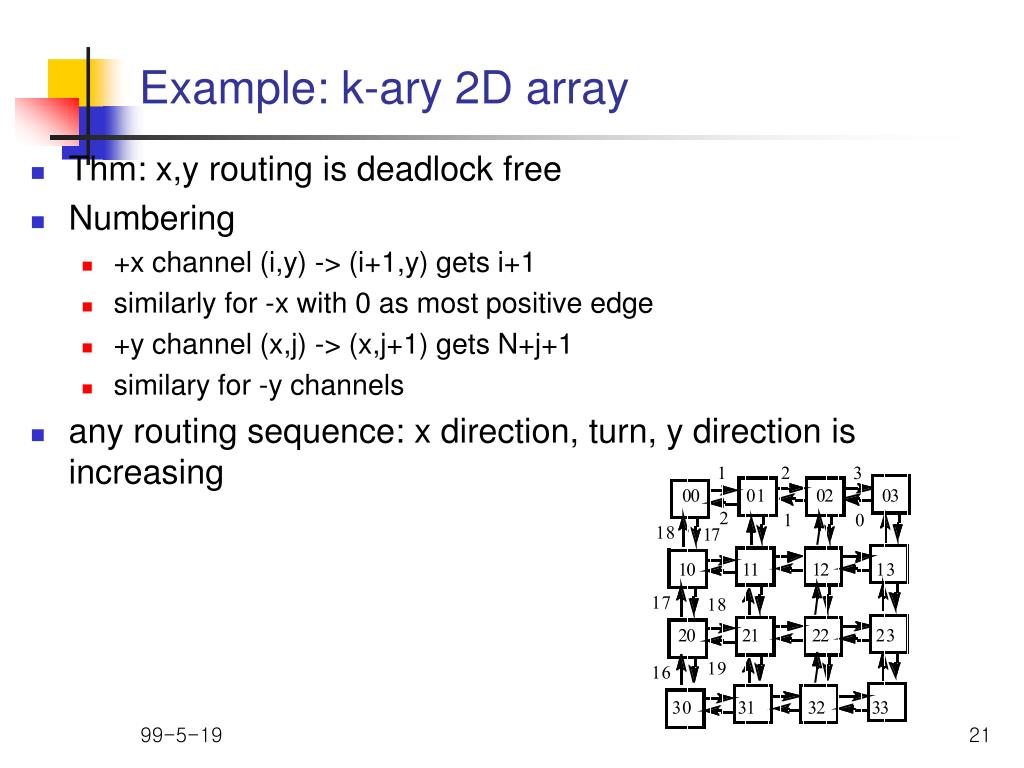 Example: k-ary 2D array

Thm: x,y routing is deadlock free

Numbering

+x channel (i,y) -> (i+1,y) gets i+1

similarly for -x with 0 as most positive edge

+y channel (x,j) -> (x,j+1) gets N+j+1

similary for -y channels

any routing sequence: x direction, turn, y direction is increasing

1 2 3
00 01 02 03
2 1 0
18 17
10 11 12 13
17 18
20 21 22 23
16 19
30 31 32 33

99-5-19

21